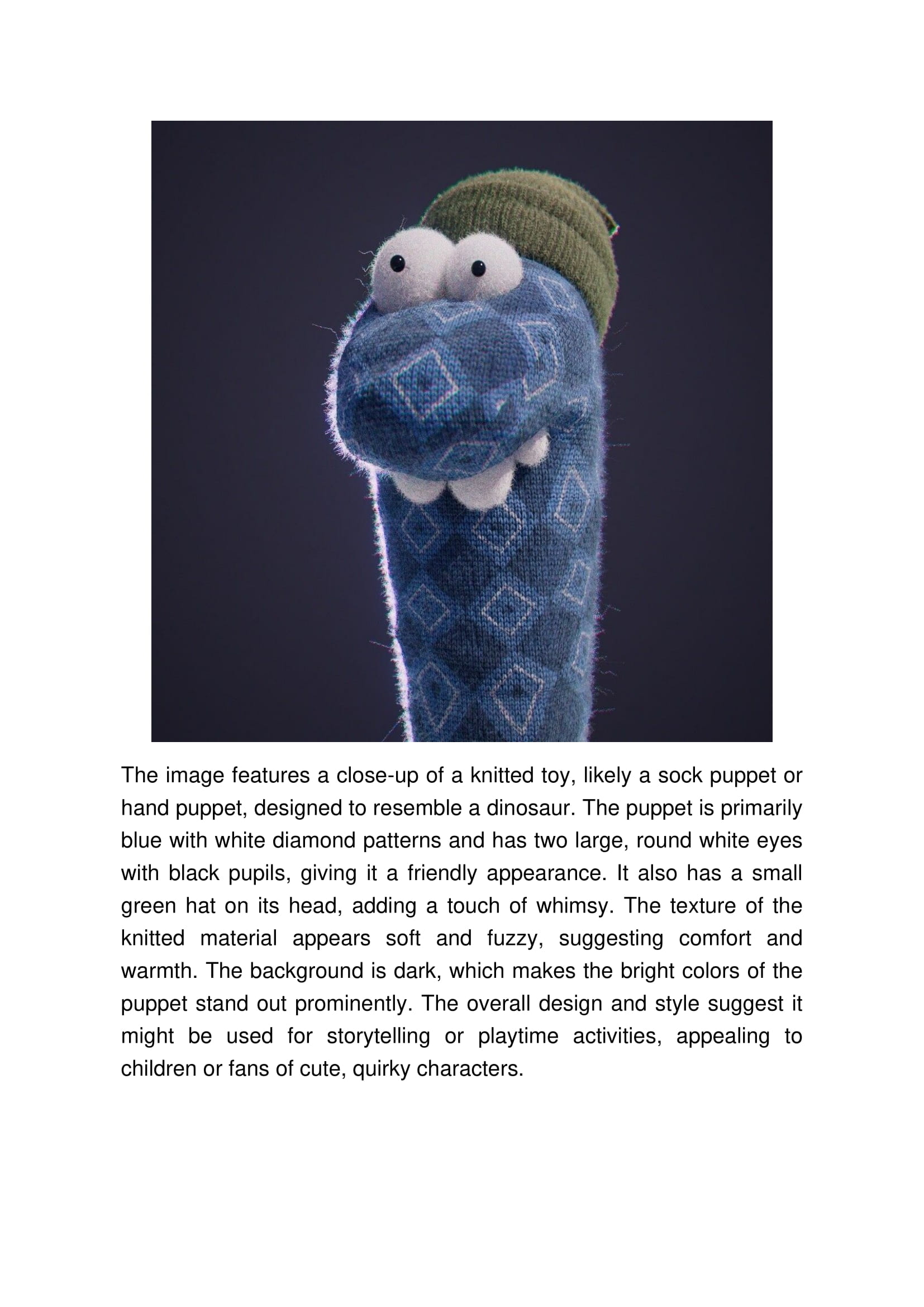 The image features a close-up of a knitted toy, likely a sock puppet or hand puppet, designed to resemble a dinosaur. The puppet is primarily blue with white diamond patterns and has two large, round white eyes with black pupils, giving it a friendly appearance. It also has a small green hat on its head, adding a touch of whimsy. The texture of the knitted material appears soft and fuzzy, suggesting comfort and warmth. The background is dark, which makes the bright colors of the puppet stand out prominently. The overall design and style suggest it might be used for storytelling or playtime activities, appealing to children or fans of cute, quirky characters.